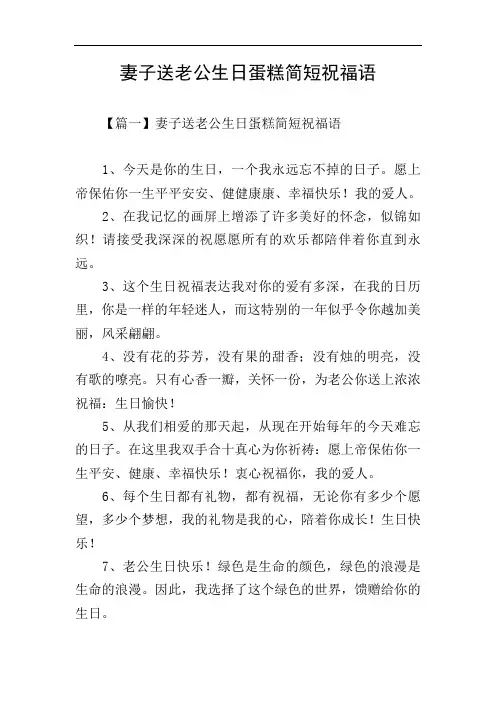 妻子送老公生日蛋糕简短祝福语

【篇一】妻子送老公生日蛋糕简短祝福语

1、今天是你的生日，一个我永远忘不掉的日子。愿上帝保佑你一生平平安安、健健康康、幸福快乐！我的爱人。

2、在我记忆的画屏上增添了许多美好的怀念，似锦如织！请接受我深深的祝愿愿所有的欢乐都陪伴着你直到永远。

3、这个生日祝福表达我对你的爱有多深，在我的日历里，你是一样的年轻迷人，而这特别的一年似乎令你越加美丽，风采翩翩。

4、没有花的芬芳，没有果的甜香；没有烛的明亮，没有歌的嘹亮。只有心香一瓣，关怀一份，为老公你送上浓浓祝福：生日愉快！

5、从我们相爱的那天起，从现在开始每年的今天难忘的日子。在这里我双手合十真心为你祈祷：愿上帝保佑你一生平安、健康、幸福快乐！衷心祝福你，我的爱人。

6、每个生日都有礼物，都有祝福，无论你有多少个愿望，多少个梦想，我的礼物是我的心，陪着你成长！生日快乐！

7、老公生日快乐！绿色是生命的颜色，绿色的浪漫是生命的浪漫。因此，我选择了这个绿色的世界，馈赠给你的生日。